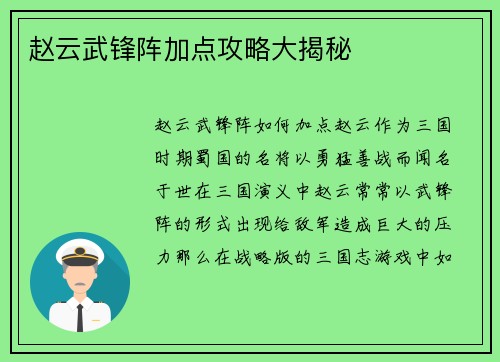 赵云武锋阵加点攻略大揭秘

赵云武锋阵如何加点赵云作为三国时期蜀国的名将以勇猛善战而闻名于世在三国演义中赵云常常以武锋阵的形式出现给敌军造成巨大的压力那么在战略版的三国志游戏中如